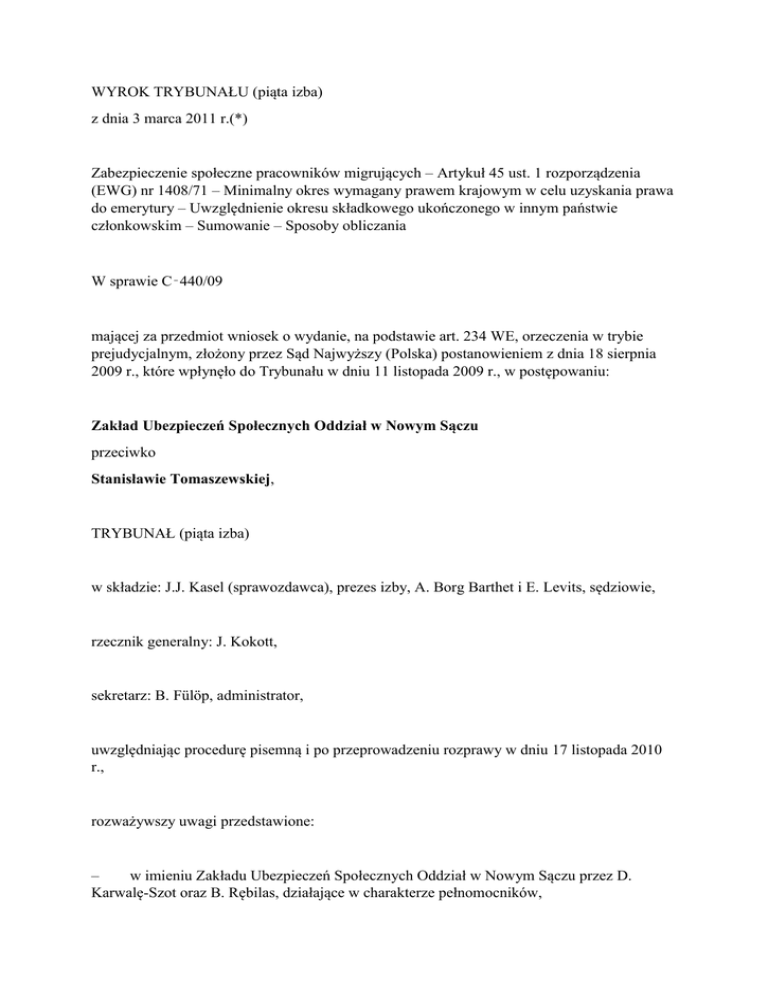 WYROK TRYBUNAŁU (piąta izba)

z dnia 3 marca 2011 r.(*)

Zabezpieczenie społeczne pracowników migrujących – Artykuł 45 ust. 1 rozporządzenia (EWG) nr 1408/71 – Minimalny okres wymagany prawem krajowym w celu uzyskania prawa do emerytury – Uwzględnienie okresu składkowego ukończonego w innym państwie członkowskim – Sumowanie – Sposoby obliczania

W sprawie C‑440/09

mającej za przedmiot wniosek o wydanie, na podstawie art. 234 WE, orzeczenia w trybie prejudycjalnym, złożony przez Sąd Najwyższy (Polska) postanowieniem z dnia 18 sierpnia 2009 r., które wpłynęło do Trybunału w dniu 11 listopada 2009 r., w postępowaniu:

Zakład Ubezpieczeń Społecznych Oddział w Nowym Sączu

przeciwko

Stanisławie Tomaszewskiej,

TRYBUNAŁ (piąta izba)

w składzie: J.J. Kasel (sprawozdawca), prezes izby, A. Borg Barthet i E. Levits, sędziowie,

rzecznik generalny: J. Kokott,

sekretarz: B. Fülöp, administrator,

uwzględniając procedurę pisemną i po przeprowadzeniu rozprawy w dniu 17 listopada 2010 r.,

rozważywszy uwagi przedstawione:

– w imieniu Zakładu Ubezpieczeń Społecznych Oddział w Nowym Sączu przez D. Karwalę-Szot oraz B. Rębilas, działające w charakterze pełnomocników,